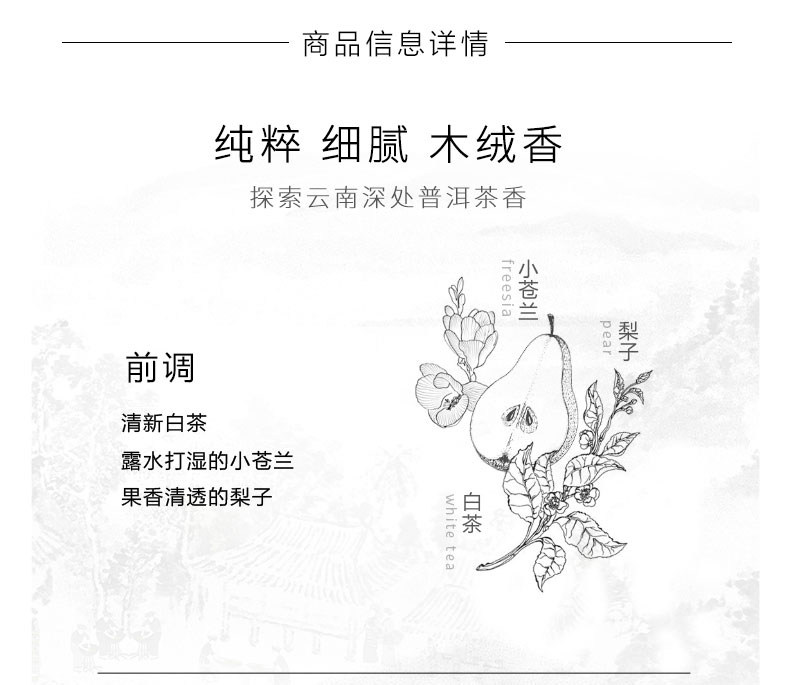 商品信息详情

纯粹 细腻 木绒香

探索云南深处普洱茶香

前调

清新白茶

露水打湿的小苍兰

果香清透的梨子

小苍兰
freesia

梨子
pear

白茶
white tea